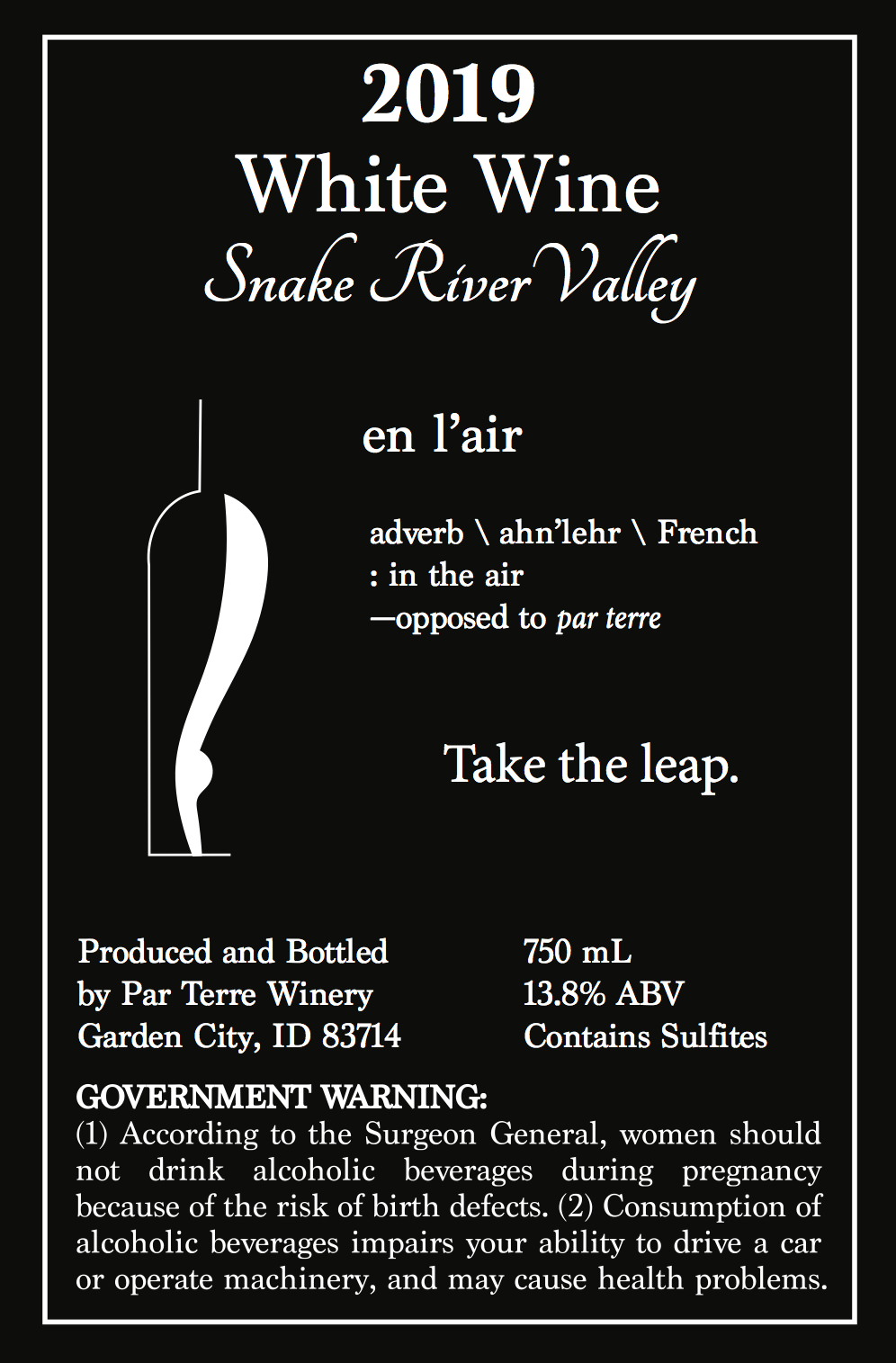 2019
White Wine
Snake River Valley

en l'air

adverb \ ahn'lehr \ French
: in the air
—opposed to par terre

Take the leap.

Produced and Bottled
by Par Terre Winery
Garden City, ID 83714

750 mL
13.8% ABV
Contains Sulfites

GOVERNMENT WARNING:
(1) According to the Surgeon General, women should not drink alcoholic beverages during pregnancy because of the risk of birth defects. (2) Consumption of alcoholic beverages impairs your ability to drive a car or operate machinery, and may cause health problems.